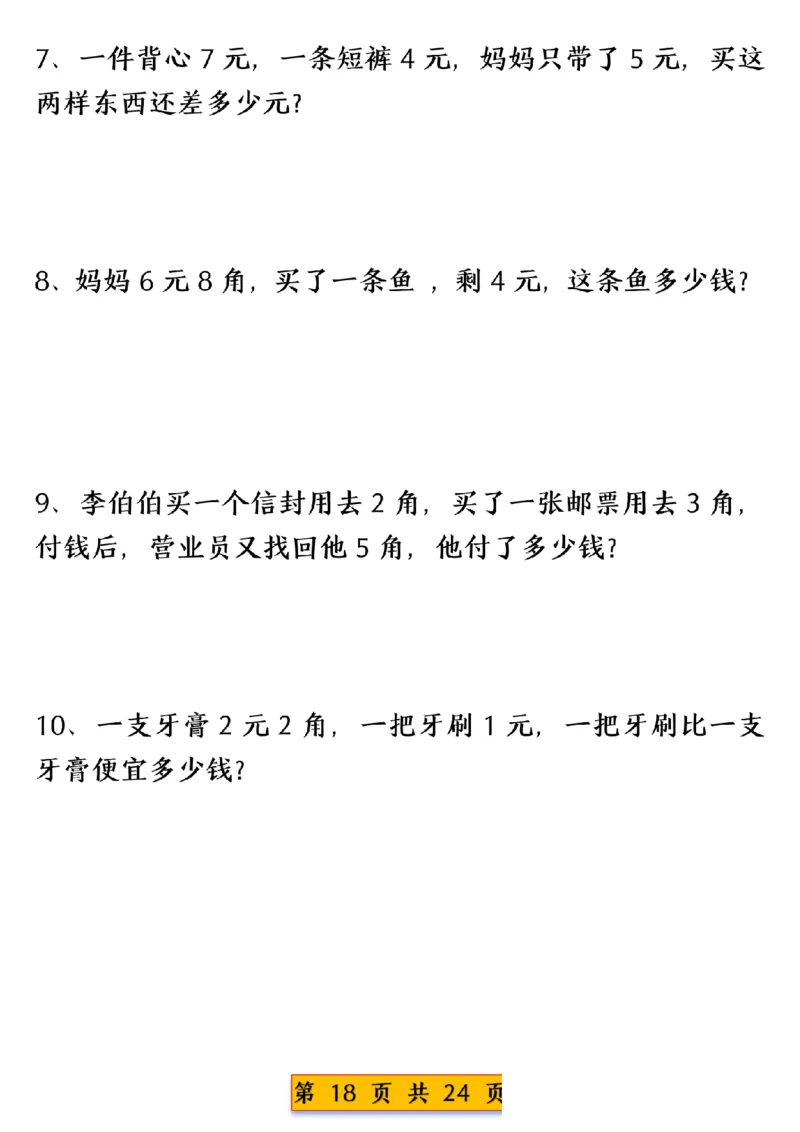 7、一件背心 7 元，一条短裤 4 元，妈妈只带了 5 元，买这两样东西还差多少元?

8、妈妈 6 元 8 角，买了一条鱼 ，剩 4 元，这条鱼多少钱?

9、李伯伯买一个信封用去 2 角，买了一张邮票用去 3 角，付钱后，营业员又找回他 5 角，他付了多少钱?

10、一支牙膏 2 元 2 角，一把牙刷 1 元，一把牙刷比一支牙膏便宜多少钱?

第 18 页 共 24 页